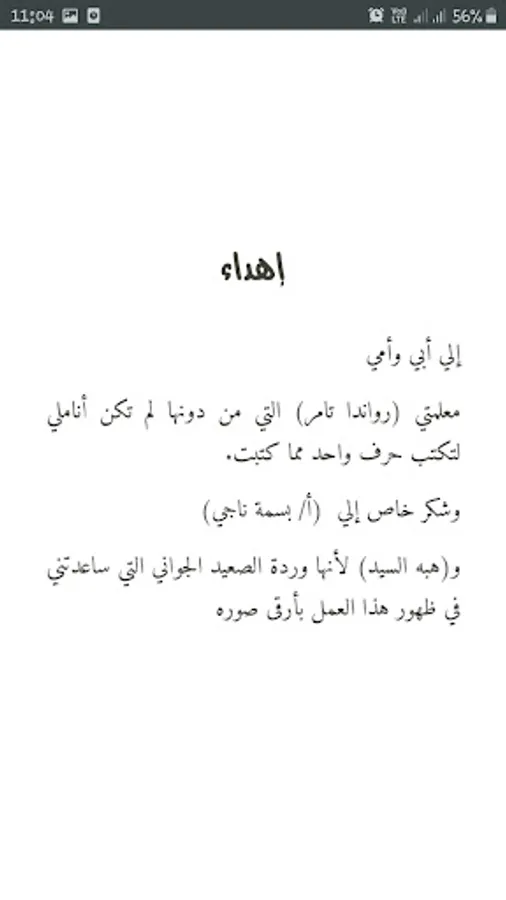 11:04 56%

إهداء

إلي أبي وأمي

معلمتي (رواندا تامر) التي من دونها لم تكن أناملي لتكتب حرف واحد مما كتبت.

وشكر خاص إلي (أ/ بسمة ناجي)

و(هبه السيد) لأنها وردة الصعيد الجواني التي ساعدتني في ظهور هذا العمل بأرق صوره